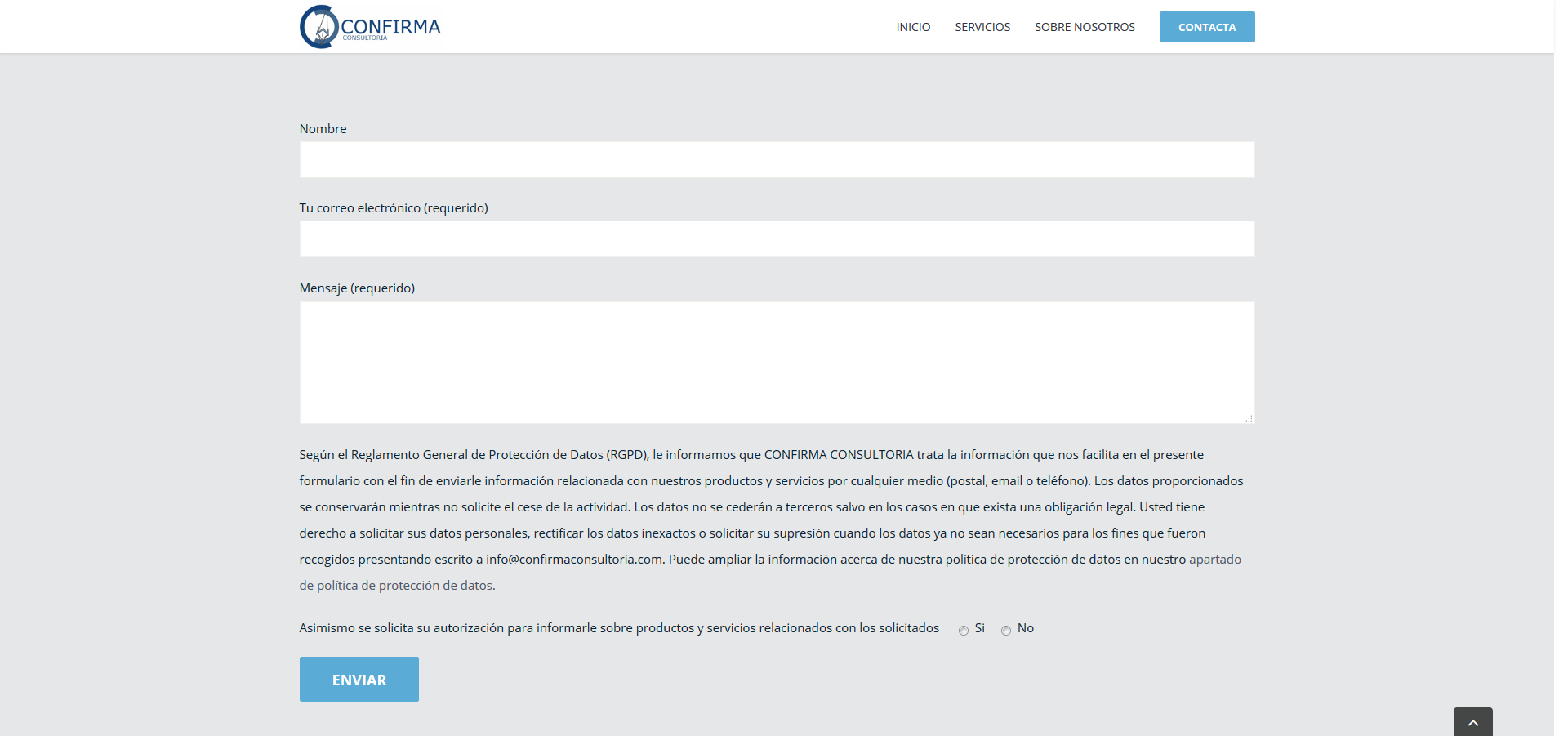 CONFIRMA
CONSULTORIA

INICIO SERVICIOS SOBRE NOSOTROS CONTACTA

Nombre

Tu correo electrónico (requerido)

Mensaje (requerido)

Según el Reglamento General de Protección de Datos (RGPD), le informamos que CONFIRMA CONSULTORIA trata la información que nos facilita en el presente formulario con el fin de enviarle información relacionada con nuestros productos y servicios por cualquier medio (postal, email o teléfono). Los datos proporcionados se conservarán mientras no solicite el cese de la actividad. Los datos no se cederán a terceros salvo en los casos en que exista una obligación legal. Usted tiene derecho a solicitar sus datos personales, rectificar los datos inexactos o solicitar su supresión cuando los datos ya no sean necesarios para los fines que fueron recogidos presentando escrito a info@confirmaconsultoria.com. Puede ampliar la información acerca de nuestra política de protección de datos en nuestro apartado de política de protección de datos.

Asimismo se solicita su autorización para informarle sobre productos y servicios relacionados con los solicitados Si No

ENVIAR